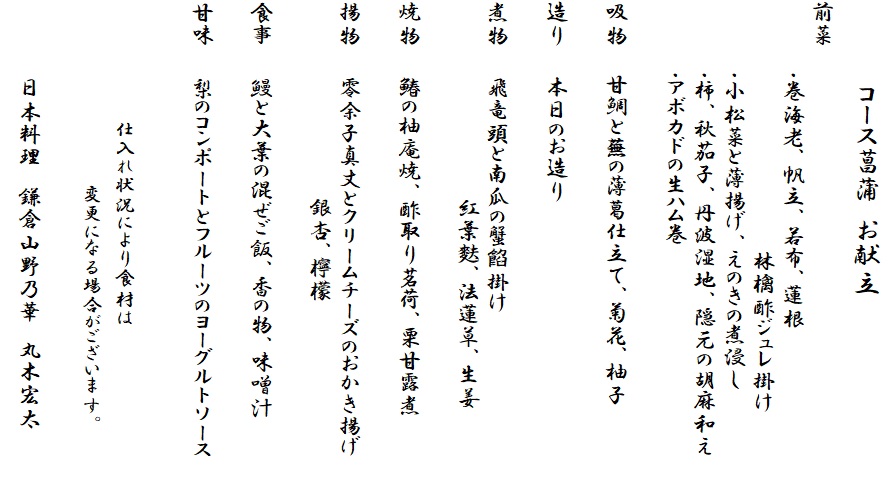 コース菖蒲　お献立

前菜
・巻海老、帆立、若布、蓮根
林檎酢ジュレ掛け
・小松菜と薄揚げ、えのきの煮浸し
・柿、秋茄子、丹波湿地、隠元の胡麻和え
・アボカドの生ハム巻

吸物
甘鯛と蕪の薄葛仕立て、菊花、柚子

造り
本日のお造り

煮物
飛竜頭と南瓜の蟹餡掛け
紅葉麩、法蓮草、生姜

焼物
鰆の柚庵焼、酢取り茗荷、栗甘露煮

揚物
零余子真丈とクリームチーズのおかき揚げ
銀杏、檸檬

食事
鰻と大葉の混ぜご飯、香の物、味噌汁

甘味
梨のコンポートとフルーツのヨーグルトソース

仕入れ状況により食材は
変更になる場合がございます。

日本料理　鎌倉山野乃華　丸木宏太